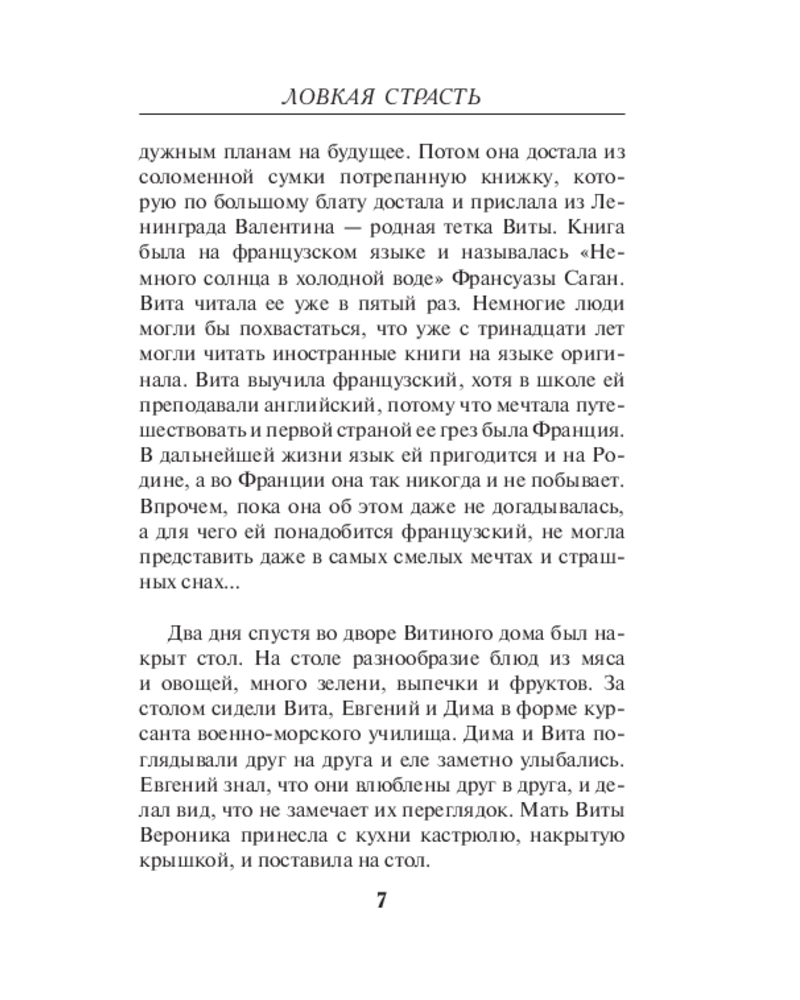 ЛОВКАЯ СТРАСТЬ

дужным планам на будущее. Потом она достала из соломенной сумки потрепанную книжку, которую по большому блату достала и прислала из Ленинграда Валентина — родная тетка Виты. Книга была на французском языке и называлась «Немного солнца в холодной воде» Франсуазы Саган. Вита читала ее уже в пятый раз. Немногие люди могли бы похвастаться, что уже с тринадцати лет могли читать иностранные книги на языке оригинала. Вита выучила французский, хотя в школе ей преподавали английский, потому что мечтала путешествовать и первой страной ее грез была Франция. В дальнейшей жизни язык ей пригодится и на Родине, а во Франции она так никогда и не побывает. Впрочем, пока она об этом даже не догадывалась, а для чего ей понадобится французский, не могла представить даже в самых смелых мечтах и страшных снах...

Два дня спустя во дворе Витиного дома был накрыт стол. На столе разнообразие блюд из мяса и овощей, много зелени, выпечки и фруктов. За столом сидели Вита, Евгений и Дима в форме курсанта военно-морского училища. Дима и Вита поглядывали друг на друга и еле заметно улыбались. Евгений знал, что они влюблены друг в друга, и делал вид, что не замечает их переглядок. Мать Виты Вероника принесла с кухни кастрюлю, накрытую крышкой, и поставила на стол.

7